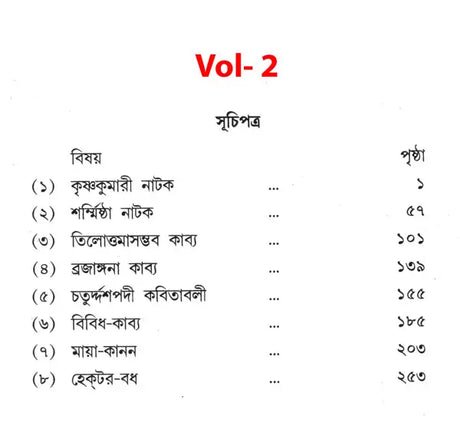 Vol- 2

সূচিপত্র

| | বিষয় | | পৃষ্ঠা |
|---|---|---|---|
| (১) | কৃষ্ণকুমারী নাটক | ... | ১ |
| (২) | শর্ম্মিষ্ঠা নাটক | ... | ৫৭ |
| (৩) | তিলোত্তমাসম্ভব কাব্য | ... | ১০১ |
| (৪) | ব্রজাঙ্গনা কাব্য | ... | ১৩৯ |
| (৫) | চতুর্দ্দশপদী কবিতাবলী | ... | ১৫৫ |
| (৬) | বিবিধ-কাব্য | ... | ১৮৫ |
| (৭) | মায়া-কানন | ... | ২০৩ |
| (৮) | হেক্‌টর-বধ | ... | ২৫৩ |